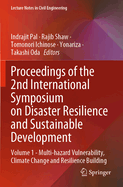 Lecture Notes in Civil Engineering

Indrajit Pal · Rajib Shaw · Tomonori Ichinose · Yonariza · Takashi Oda *Editors*

Proceedings of the 2nd International Symposium on Disaster Resilience and Sustainable Development

Volume 1 - Multi-hazard Vulnerability, Climate Change and Resilience Building

Springer